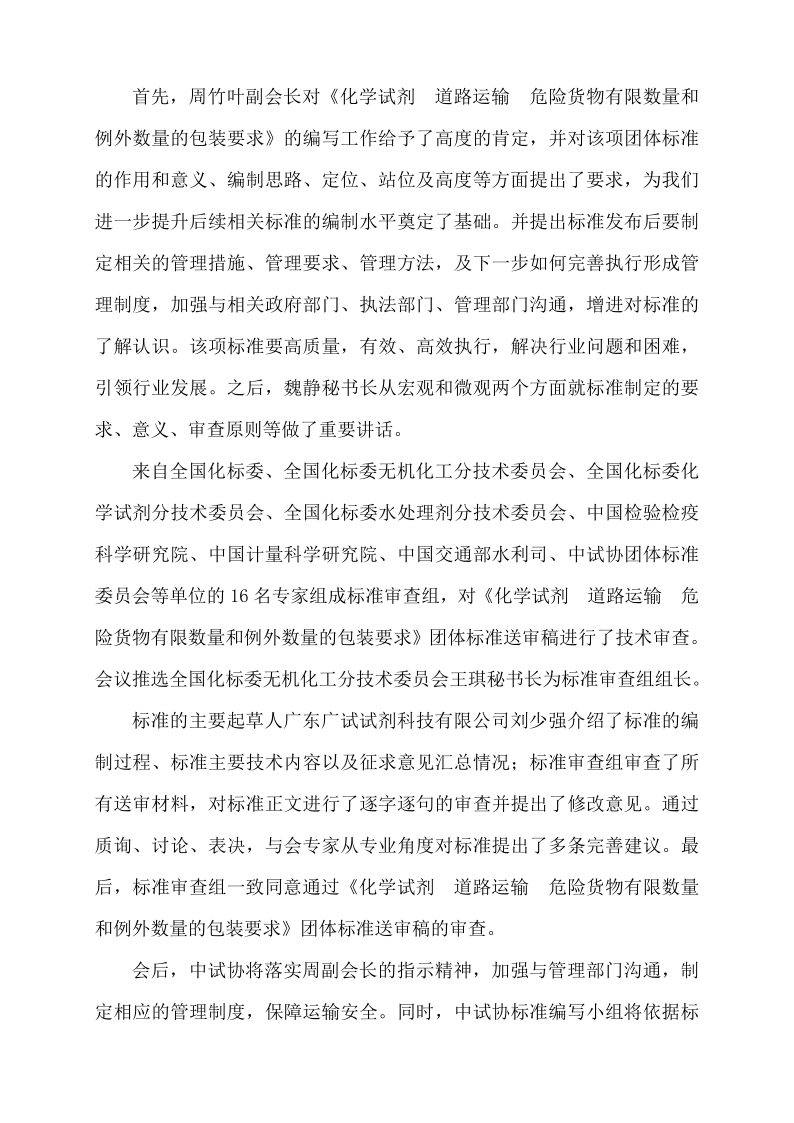 首先，周竹叶副会长对《化学试剂　道路运输　危险货物有限数量和例外数量的包装要求》的编写工作给予了高度的肯定，并对该项团体标准的作用和意义、编制思路、定位、站位及高度等方面提出了要求，为我们进一步提升后续相关标准的编制水平奠定了基础。并提出标准发布后要制定相关的管理措施、管理要求、管理方法，及下一步如何完善执行形成管理制度，加强与相关政府部门、执法部门、管理部门沟通，增进对标准的了解认识。该项标准要高质量，有效、高效执行，解决行业问题和困难，引领行业发展。之后，魏静秘书长从宏观和微观两个方面就标准制定的要求、意义、审查原则等做了重要讲话。

来自全国化标委、全国化标委无机化工分技术委员会、全国化标委化学试剂分技术委员会、全国化标委水处理剂分技术委员会、中国检验检疫科学研究院、中国计量科学研究院、中国交通部水利司、中试协团体标准委员会等单位的 16 名专家组成标准审查组，对《化学试剂　道路运输　危险货物有限数量和例外数量的包装要求》团体标准送审稿进行了技术审查。会议推选全国化标委无机化工分技术委员会王琪秘书长为标准审查组组长。

标准的主要起草人广东广试试剂科技有限公司刘少强介绍了标准的编制过程、标准主要技术内容以及征求意见汇总情况；标准审查组审查了所有送审材料，对标准正文进行了逐字逐句的审查并提出了修改意见。通过质询、讨论、表决，与会专家从专业角度对标准提出了多条完善建议。最后，标准审查组一致同意通过《化学试剂　道路运输　危险货物有限数量和例外数量的包装要求》团体标准送审稿的审查。

会后，中试协将落实周副会长的指示精神，加强与管理部门沟通，制定相应的管理制度，保障运输安全。同时，中试协标准编写小组将依据标